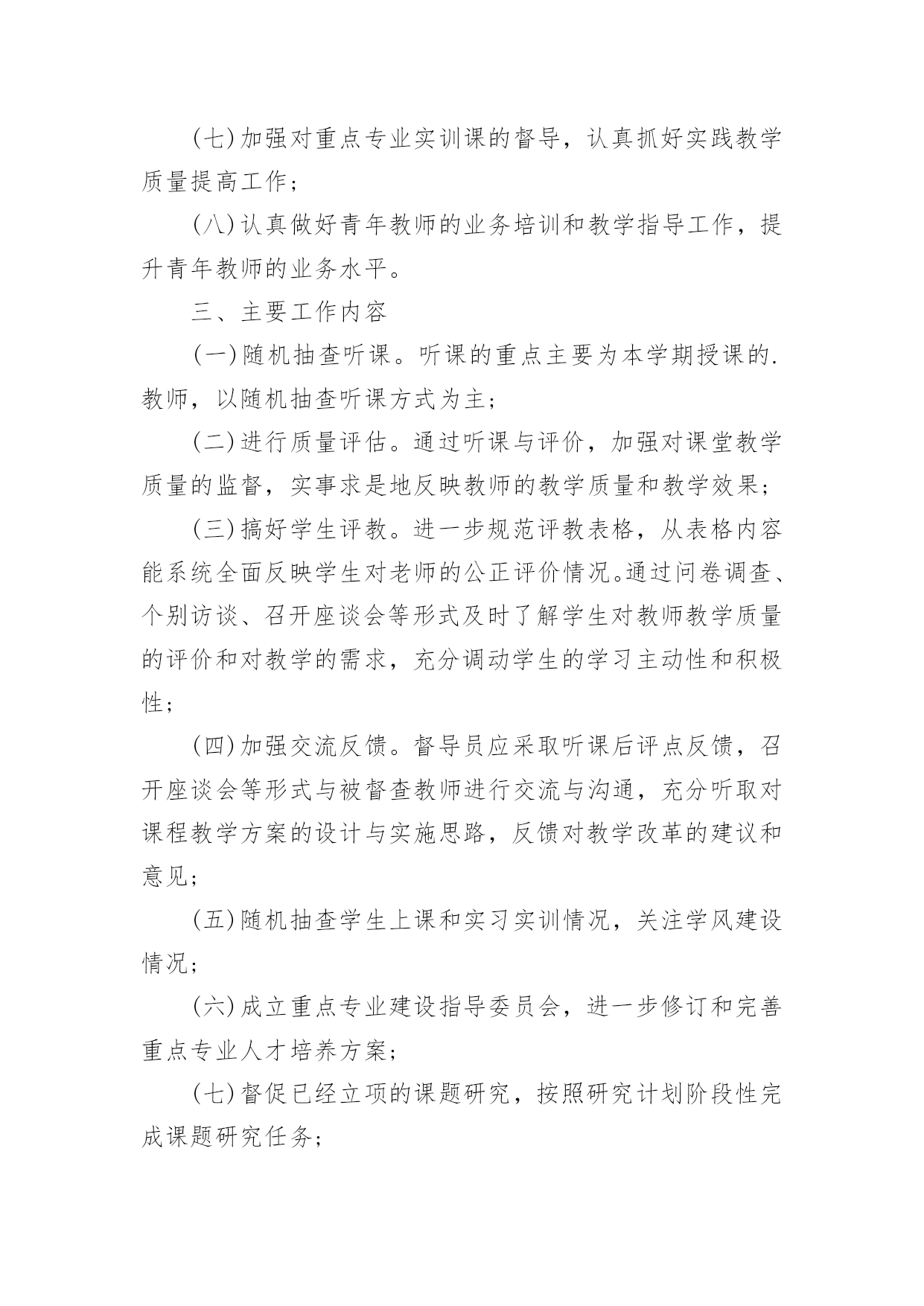 (七)加强对重点专业实训课的督导，认真抓好实践教学质量提高工作；

(八)认真做好青年教师的业务培训和教学指导工作，提升青年教师的业务水平。

三、主要工作内容

(一)随机抽查听课。听课的重点主要为本学期授课的.教师，以随机抽查听课方式为主；

(二)进行质量评估。通过听课与评价，加强对课堂教学质量的监督，实事求是地反映教师的教学质量和教学效果；

(三)搞好学生评教。进一步规范评教表格，从表格内容能系统全面反映学生对老师的公正评价情况。通过问卷调查、个别访谈、召开座谈会等形式及时了解学生对教师教学质量的评价和对教学的需求，充分调动学生的学习主动性和积极性；

(四)加强交流反馈。督导员应采取听课后评点反馈，召开座谈会等形式与被督查教师进行交流与沟通，充分听取对课程教学方案的设计与实施思路，反馈对教学改革的建议和意见；

(五)随机抽查学生上课和实习实训情况，关注学风建设情况；

(六)成立重点专业建设指导委员会，进一步修订和完善重点专业人才培养方案；

(七)督促已经立项的课题研究，按照研究计划阶段性完成课题研究任务；